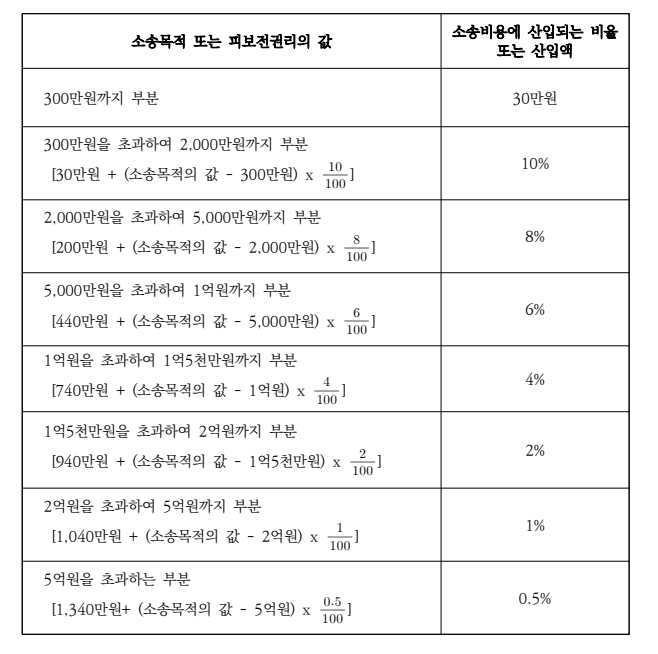 | 소송목적 또는 피보전권리의 값 | 소송비용에 산입되는 비율 또는 산입액 |
|---|---|
| 300만원까지 부분 | 30만원 |
| 300만원을 초과하여 2,000만원까지 부분 [30만원 + (소송목적의 값 - 300만원) x $\frac{10}{100}$] | 10% |
| 2,000만원을 초과하여 5,000만원까지 부분 [200만원 + (소송목적의 값 - 2,000만원) x $\frac{8}{100}$] | 8% |
| 5,000만원을 초과하여 1억원까지 부분 [440만원 + (소송목적의 값 - 5,000만원) x $\frac{6}{100}$] | 6% |
| 1억원을 초과하여 1억5천만원까지 부분 [740만원 + (소송목적의 값 - 1억원) x $\frac{4}{100}$] | 4% |
| 1억5천만원을 초과하여 2억원까지 부분 [940만원 + (소송목적의 값 - 1억5천만원) x $\frac{2}{100}$] | 2% |
| 2억원을 초과하여 5억원까지 부분 [1,040만원 + (소송목적의 값 - 2억원) x $\frac{1}{100}$] | 1% |
| 5억원을 초과하는 부분 [1,340만원+ (소송목적의 값 - 5억원) x $\frac{0.5}{100}$] | 0.5% |